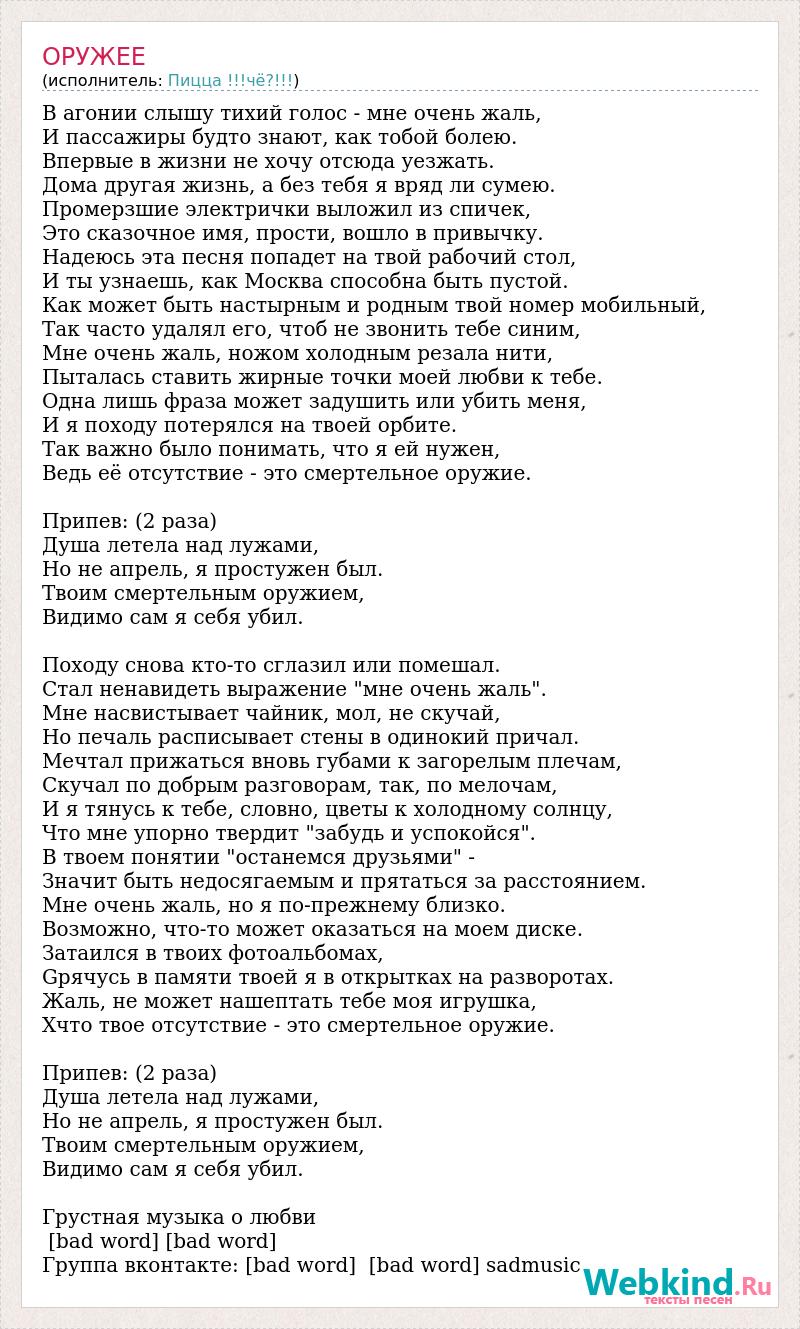 ОРУЖЕЕ
(исполнитель: Пицца !!!чё?!!!)

В агонии слышу тихий голос - мне очень жаль,
И пассажиры будто знают, как тобой болею.
Впервые в жизни не хочу отсюда уезжать.
Дома другая жизнь, а без тебя я вряд ли сумею.
Промерзшие электрички выложил из спичек,
Это сказочное имя, прости, вошло в привычку.
Надеюсь эта песня попадет на твой рабочий стол,
И ты узнаешь, как Москва способна быть пустой.
Как может быть настырным и родным твой номер мобильный,
Так часто удалял его, чтоб не звонить тебе синим,
Мне очень жаль, ножом холодным резала нити,
Пыталась ставить жирные точки моей любви к тебе.
Одна лишь фраза может задушить или убить меня,
И я походу потерялся на твоей орбите.
Так важно было понимать, что я ей нужен,
Ведь её отсутствие - это смертельное оружие.

Припев: (2 раза)
Душа летела над лужами,
Но не апрель, я простужен был.
Твоим смертельным оружием,
Видимо сам я себя убил.

Походу снова кто-то сглазил или помешал.
Стал ненавидеть выражение "мне очень жаль".
Мне насвистывает чайник, мол, не скучай,
Но печаль расписывает стены в одинокий причал.
Мечтал прижаться вновь губами к загорелым плечам,
Скучал по добрым разговорам, так, по мелочам,
И я тянусь к тебе, словно, цветы к холодному солнцу,
Что мне упорно твердит "забудь и успокойся".
В твоем понятии "останемся друзьями" -
Значит быть недосягаемым и прятаться за расстоянием.
Мне очень жаль, но я по-прежнему близко.
Возможно, что-то может оказаться на моем диске.
Затаился в твоих фотоальбомах,
Gрячусь в памяти твоей я в открытках на разворотах.
Жаль, не может нашептать тебе моя игрушка,
Хчто твое отсутствие - это смертельное оружие.

Припев: (2 раза)
Душа летела над лужами,
Но не апрель, я простужен был.
Твоим смертельным оружием,
Видимо сам я себя убил.

Грустная музыка о любви
[bad word] [bad word]
Группа вконтакте: [bad word] [bad word] sadmusic

Webkind.Ru
тексты песен